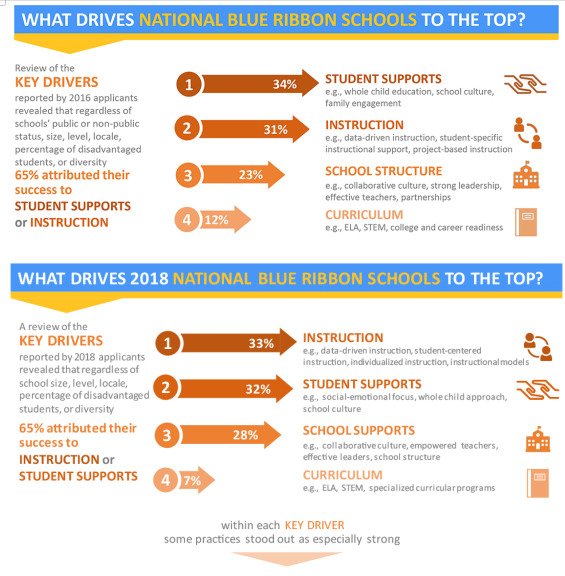 WHAT DRIVES NATIONAL BLUE RIBBON SCHOOLS TO THE TOP?

Review of the KEY DRIVERS reported by 2016 applicants revealed that regardless of schools' public or non-public status, size, level, locale, percentage of disadvantaged students, or diversity 65% attributed their success to STUDENT SUPPORTS or INSTRUCTION

1 34% STUDENT SUPPORTS
e.g., whole child education, school culture, family engagement

2 31% INSTRUCTION
e.g., data-driven instruction, student-specific instructional support, project-based instruction

3 23% SCHOOL STRUCTURE
e.g., collaborative culture, strong leadership, effective teachers, partnerships

4 12% CURRICULUM
e.g., ELA, STEM, college and career readiness

WHAT DRIVES 2018 NATIONAL BLUE RIBBON SCHOOLS TO THE TOP?

A review of the KEY DRIVERS reported by 2018 applicants revealed that regardless of school size, level, locale, percentage of disadvantaged students, or diversity 65% attributed their success to INSTRUCTION or STUDENT SUPPORTS

1 33% INSTRUCTION
e.g., data-driven instruction, student-centered instruction, individualized instruction, instructional models

2 32% STUDENT SUPPORTS
e.g., social-emotional focus, whole child approach, school culture

3 28% SCHOOL SUPPORTS
e.g., collaborative culture, empowered teachers, effective leaders, school structure

4 7% CURRICULUM
e.g., ELA, STEM, specialized curricular programs

within each KEY DRIVER
some practices stood out as especially strong